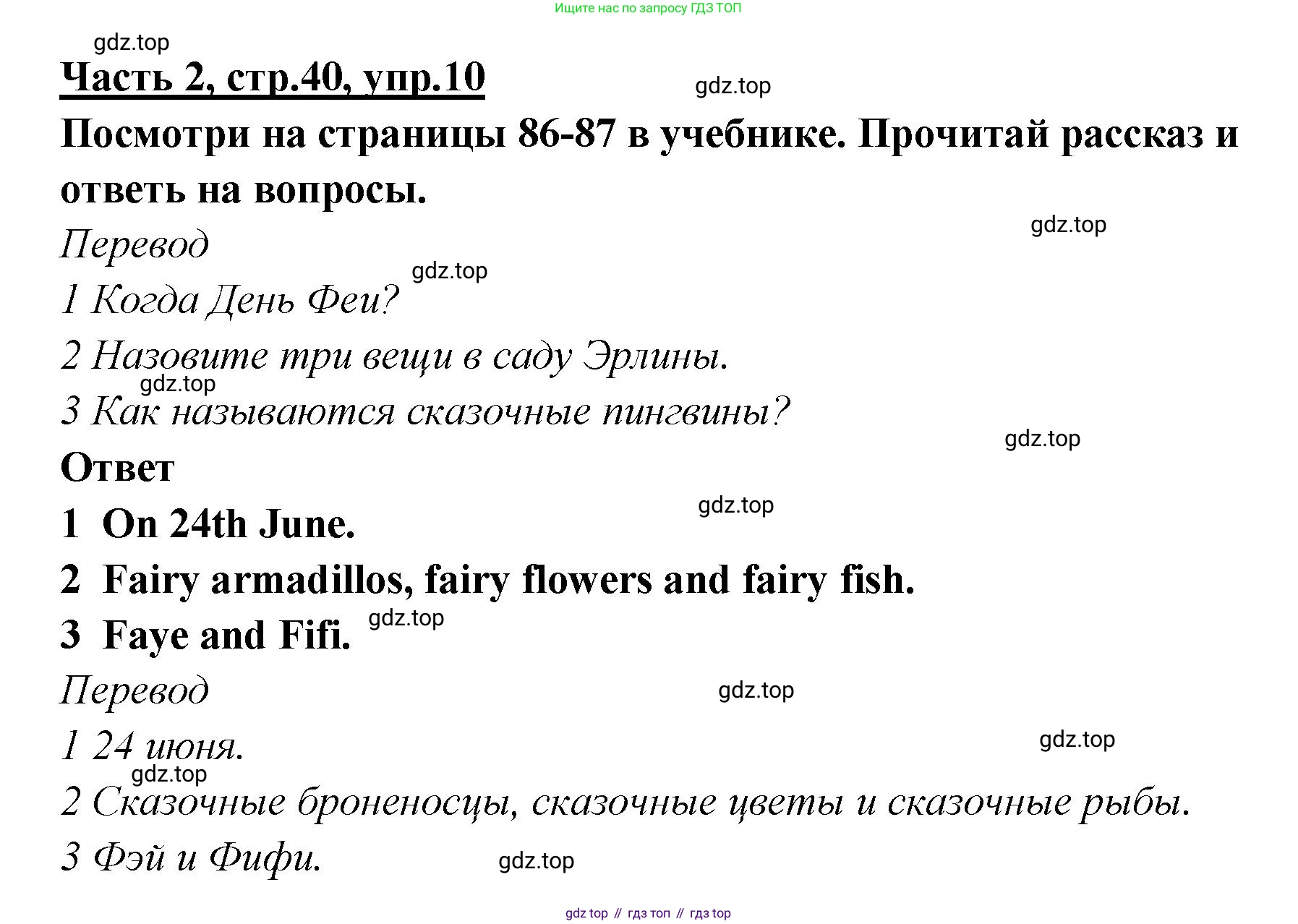 Ищите нас по запросу ГДЗ ТОП

gdz.top

Часть 2, стр.40, упр.10

gdz.top

Посмотри на страницы 86-87 в учебнике. Прочитай рассказ и ответь на вопросы.

gdz.top

Перевод

gdz.top

1 Когда День Феи?

2 Назовите три вещи в саду Эрлины.

gdz.top

3 Как называются сказочные пингвины?

gdz.top

Ответ

gdz.top

1 On 24th June.

2 Fairy armadillos, fairy flowers and fairy fish.

3 Faye and Fifi.

gdz.top

Перевод

gdz.top

1 24 июня.

gdz.top

gdz.top

2 Сказочные броненосцы, сказочные цветы и сказочные рыбы.

3 Фэй и Фифи.

gdz.top

gdz top // гдз топ // гдз top